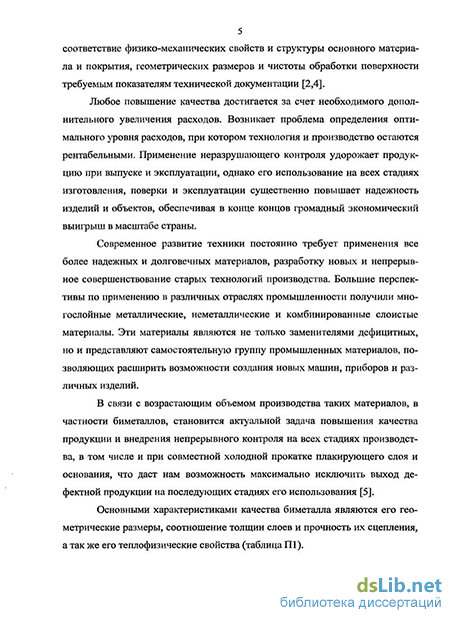 5

соответствие физико-механических свойств и структуры основного материала и покрытия, геометрических размеров и чистоты обработки поверхности требуемым показателям технической документации [2,4].

Любое повышение качества достигается за счет необходимого дополнительного увеличения расходов. Возникает проблема определения оптимального уровня расходов, при котором технология и производство остаются рентабельными. Применение неразрушающего контроля удорожает продукцию при выпуске и эксплуатации, однако его использование на всех стадиях изготовления, поверки и эксплуатации существенно повышает надежность изделий и объектов, обеспечивая в конце концов громадный экономический выигрыш в масштабе страны.

Современное развитие техники постоянно требует применения все более надежных и долговечных материалов, разработку новых и непрерывное совершенствование старых технологий производства. Большие перспективы по применению в различных отраслях промышленности получили многослойные металлические, неметаллические и комбинированные слоистые материалы. Эти материалы являются не только заменителями дефицитных, но и представляют самостоятельную группу промышленных материалов, позволяющих расширить возможности создания новых машин, приборов и различных изделий.

В связи с возрастающим объемом производства таких материалов, в частности биметаллов, становится актуальной задача повышения качества продукции и внедрения непрерывного контроля на всех стадиях производства, в том числе и при совместной холодной прокатке плакирующего слоя и основания, что даст нам возможность максимально исключить выход дефектной продукции на последующих стадиях его использования [5].

Основными характеристиками качества биметалла являются его геометрические размеры, соотношение толщин слоев и прочность их сцепления, а так же его теплофизические свойства (таблица П1).

dsLib.net
библиотека диссертаций